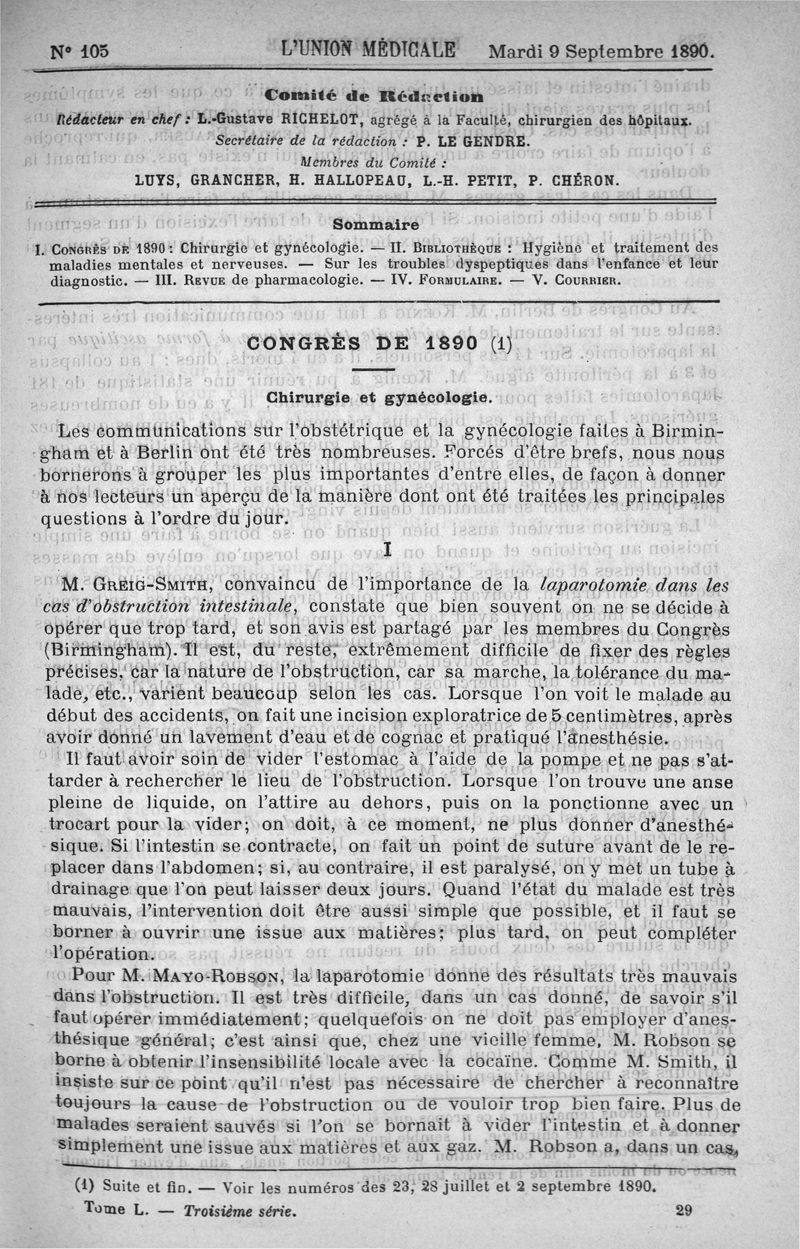 N° 105 L'UNION MÉDICALE Mardi 9 Septembre 1890.

Comité de Rédaction

Rédacteur en chef : L.-Gustave RICHELOT, agrégé à la Faculté, chirurgien des hôpitaux.
Secrétaire de la rédaction : P. LE GENDRE.
Membres du Comité :
LUYS, GRANCHER, H. HALLOPEAU, L.-H. PETIT, P. CHÉRON.

Sommaire

I. Congrès de 1890 : Chirurgie et gynécologie. — II. Bibliothèque : Hygiène et traitement des maladies mentales et nerveuses. — Sur les troubles dyspeptiques dans l'enfance et leur diagnostic. — III. Revue de pharmacologie. — IV. Formulaire. — V. Courrier.

CONGRÈS DE 1890 (1)

Chirurgie et gynécologie.

Les communications sur l'obstétrique et la gynécologie faites à Birmingham et à Berlin ont été très nombreuses. Forcés d'être brefs, nous nous bornerons à grouper les plus importantes d'entre elles, de façon à donner à nos lecteurs un aperçu de la manière dont ont été traitées les principales questions à l'ordre du jour.

I

M. Greig-Smith, convaincu de l'importance de la laparotomie dans les cas d'obstruction intestinale, constate que bien souvent on ne se décide à opérer que trop tard, et son avis est partagé par les membres du Congrès (Birmingham). Il est, du reste, extrêmement difficile de fixer des règles précises, car la nature de l'obstruction, car sa marche, la tolérance du malade, etc., varient beaucoup selon les cas. Lorsque l'on voit le malade au début des accidents, on fait une incision exploratrice de 5 centimètres, après avoir donné un lavement d'eau et de cognac et pratiqué l'anesthésie.

Il faut avoir soin de vider l'estomac à l'aide de la pompe et ne pas s'attarder à rechercher le lieu de l'obstruction. Lorsque l'on trouve une anse pleine de liquide, on l'attire au dehors, puis on la ponctionne avec un trocart pour la vider; on doit, à ce moment, ne plus donner d'anesthésique. Si l'intestin se contracte, on fait un point de suture avant de le replacer dans l'abdomen; si, au contraire, il est paralysé, on y met un tube à drainage que l'on peut laisser deux jours. Quand l'état du malade est très mauvais, l'intervention doit être aussi simple que possible, et il faut se borner à ouvrir une issue aux matières; plus tard, on peut compléter l'opération.

Pour M. Mayo-Robson, la laparotomie donne des résultats très mauvais dans l'obstruction. Il est très difficile, dans un cas donné, de savoir s'il faut opérer immédiatement; quelquefois on ne doit pas employer d'anesthésique général; c'est ainsi que, chez une vieille femme, M. Robson se borne à obtenir l'insensibilité locale avec la cocaïne. Comme M. Smith, il insiste sur ce point qu'il n'est pas nécessaire de chercher à reconnaître toujours la cause de l'obstruction ou de vouloir trop bien faire. Plus de malades seraient sauvés si l'on se bornait à vider l'intestin et à donner simplement une issue aux matières et aux gaz. M. Robson a, dans un cas,

(1) Suite et fin. — Voir les numéros des 23, 28 juillet et 2 septembre 1890.

Tome L. — Troisième série. 29